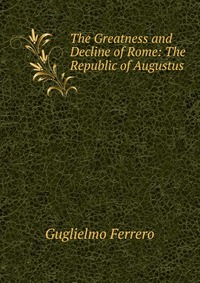 The Greatness and Decline of Rome: The Republic of Augustus

Guglielmo Ferrero